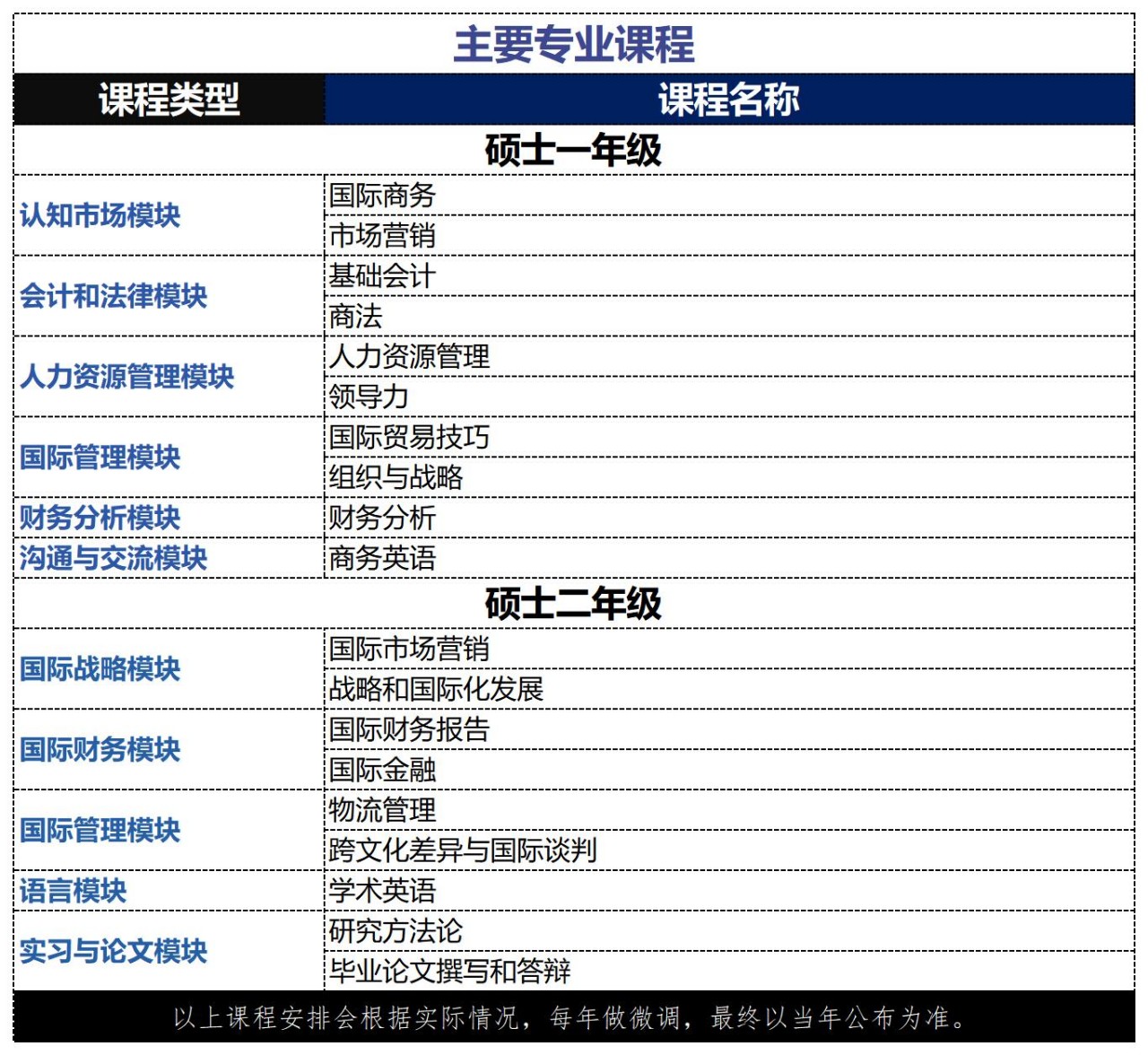 主要专业课程

| 课程类型 | 课程名称 |
|---|---|
| 硕士一年级 | |
| 认知市场模块 | 国际商务 |
| | 市场营销 |
| 会计和法律模块 | 基础会计 |
| | 商法 |
| 人力资源管理模块 | 人力资源管理 |
| | 领导力 |
| 国际管理模块 | 国际贸易技巧 |
| | 组织与战略 |
| 财务分析模块 | 财务分析 |
| 沟通与交流模块 | 商务英语 |
| 硕士二年级 | |
| 国际战略模块 | 国际市场营销 |
| | 战略和国际化发展 |
| 国际财务模块 | 国际财务报告 |
| | 国际金融 |
| 国际管理模块 | 物流管理 |
| | 跨文化差异与国际谈判 |
| 语言模块 | 学术英语 |
| 实习与论文模块 | 研究方法论 |
| | 毕业论文撰写和答辩 |

以上课程安排会根据实际情况，每年做微调，最终以当年公布为准。